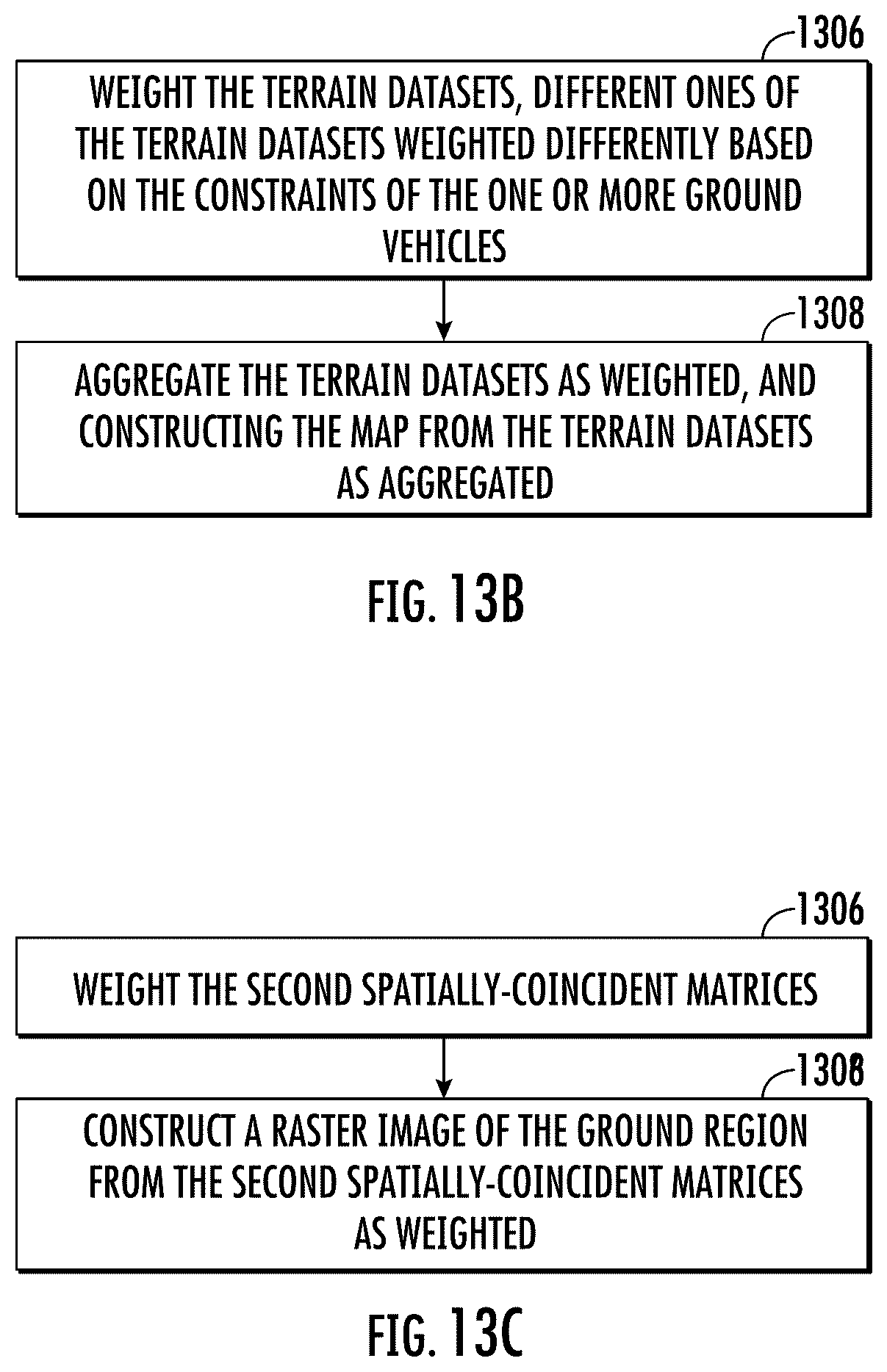 1306

WEIGHT THE TERRAIN DATASETS, DIFFERENT ONES OF THE TERRAIN DATASETS WEIGHTED DIFFERENTLY BASED ON THE CONSTRAINTS OF THE ONE OR MORE GROUND VEHICLES

1308

AGGREGATE THE TERRAIN DATASETS AS WEIGHTED, AND CONSTRUCTING THE MAP FROM THE TERRAIN DATASETS AS AGGREGATED

FIG. 13B

1306

WEIGHT THE SECOND SPATIALLY-COINCIDENT MATRICES

1308

CONSTRUCT A RASTER IMAGE OF THE GROUND REGION FROM THE SECOND SPATIALLY-COINCIDENT MATRICES AS WEIGHTED

FIG. 13C